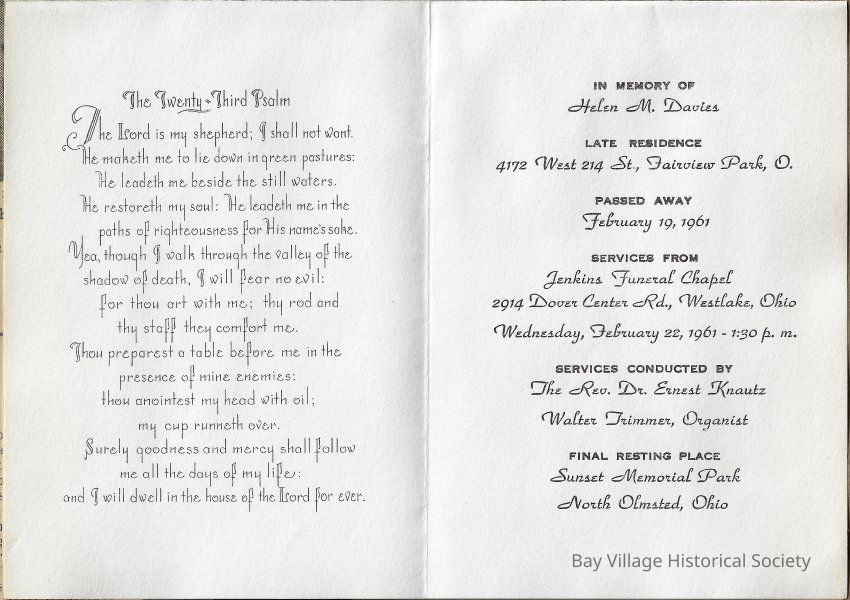 The Twenty-Third Psalm

The Lord is my shepherd; I shall not want. He maketh me to lie down in green pastures: He leadeth me beside the still waters. He restoreth my soul: He leadeth me in the paths of righteousness for His name's sake. Yea, though I walk through the valley of the shadow of death, I will fear no evil: for thou art with me; thy rod and thy staff they comfort me. Thou preparest a table before me in the presence of mine enemies: thou anointest my head with oil; my cup runneth over. Surely goodness and mercy shall follow me all the days of my life: and I will dwell in the house of the Lord for ever.

IN MEMORY OF
Helen M. Davies

LATE RESIDENCE
4172 West 214 St., Fairview Park, O.

PASSED AWAY
February 19, 1961

SERVICES FROM
Jenkins Funeral Chapel
2914 Dover Center Rd., Westlake, Ohio
Wednesday, February 22, 1961 - 1:30 p. m.

SERVICES CONDUCTED BY
The Rev. Dr. Ernest Knautz
Walter Trimmer, Organist

FINAL RESTING PLACE
Sunset Memorial Park
North Olmsted, Ohio

Bay Village Historical Society